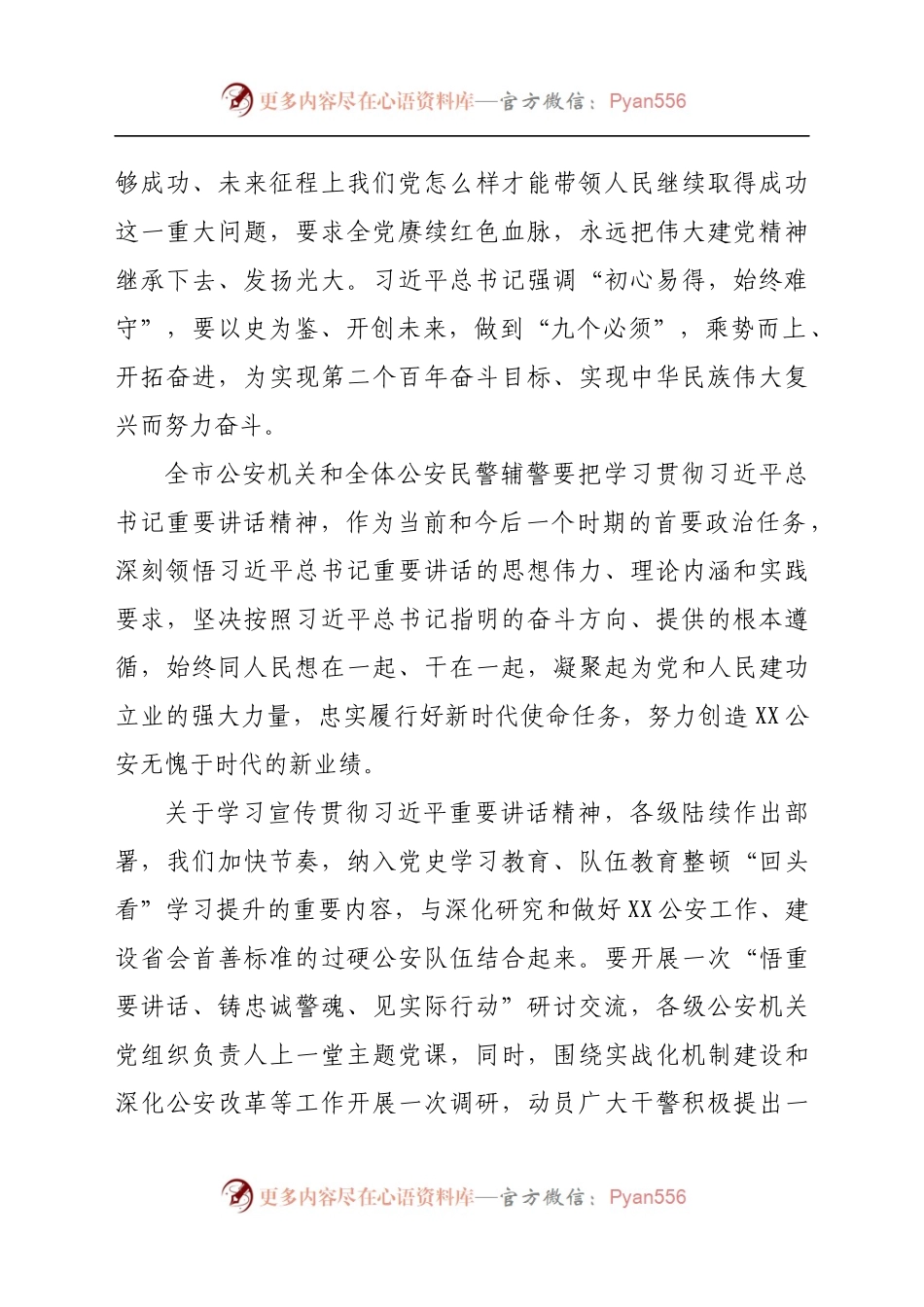 更多内容尽在心语资料库—官方微信：Pyan556

够成功、未来征程上我们党怎么样才能带领人民继续取得成功这一重大问题，要求全党赓续红色血脉，永远把伟大建党精神继承下去、发扬光大。习近平总书记强调“初心易得，始终难守”，要以史为鉴、开创未来，做到“九个必须”，乘势而上、开拓奋进，为实现第二个百年奋斗目标、实现中华民族伟大复兴而努力奋斗。

全市公安机关和全体公安民警辅警要把学习贯彻习近平总书记重要讲话精神，作为当前和今后一个时期的首要政治任务，深刻领悟习近平总书记重要讲话的思想伟力、理论内涵和实践要求，坚决按照习近平总书记指明的奋斗方向、提供的根本遵循，始终同人民想在一起、干在一起，凝聚起为党和人民建功立业的强大力量，忠实履行好新时代使命任务，努力创造XX公安无愧于时代的新业绩。

关于学习宣传贯彻习近平重要讲话精神，各级陆续作出部署，我们加快节奏，纳入党史学习教育、队伍教育整顿“回头看”学习提升的重要内容，与深化研究和做好XX公安工作、建设省会首善标准的过硬公安队伍结合起来。要开展一次“悟重要讲话、铸忠诚警魂、见实际行动”研讨交流，各级公安机关党组织负责人上一堂主题党课，同时，围绕实战化机制建设和深化公安改革等工作开展一次调研，动员广大干警积极提出一

更多内容尽在心语资料库—官方微信：Pyan556